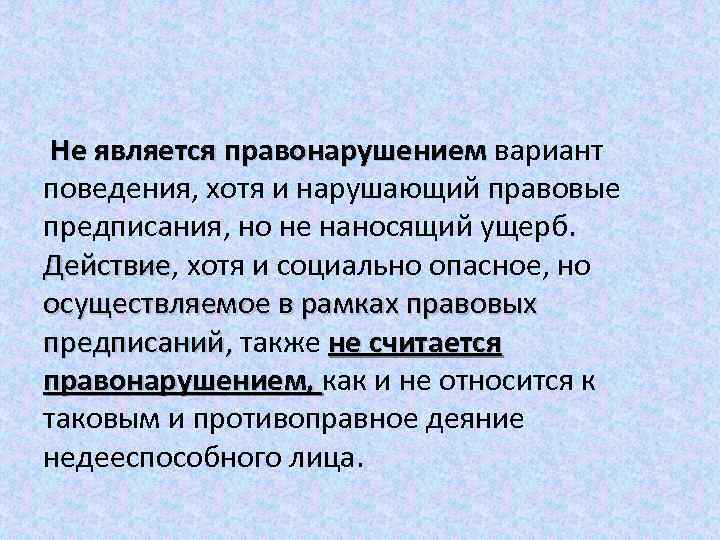 Не является правонарушением вариант поведения, хотя и нарушающий правовые предписания, но не наносящий ущерб. Действие, хотя и социально опасное, но осуществляемое в рамках правовых предписаний, также не считается правонарушением, как и не относится к таковым и противоправное деяние недееспособного лица.